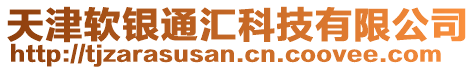 天津软银通汇科技有限公司
http://tjzarasusan.cn.coovee.com